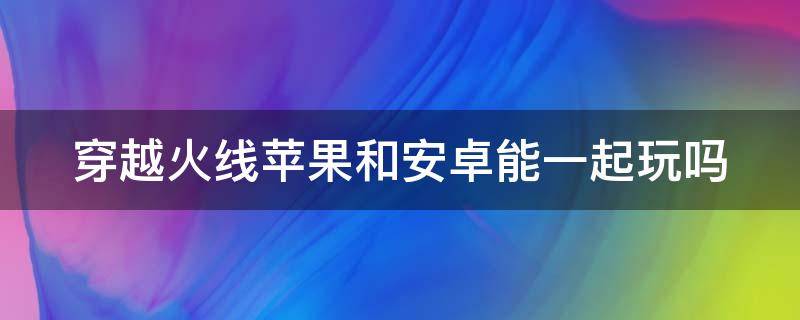 穿越火线苹果和安卓能一起玩吗